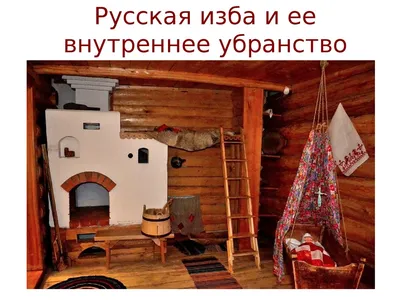 Русская изба и ее внутреннее убранство